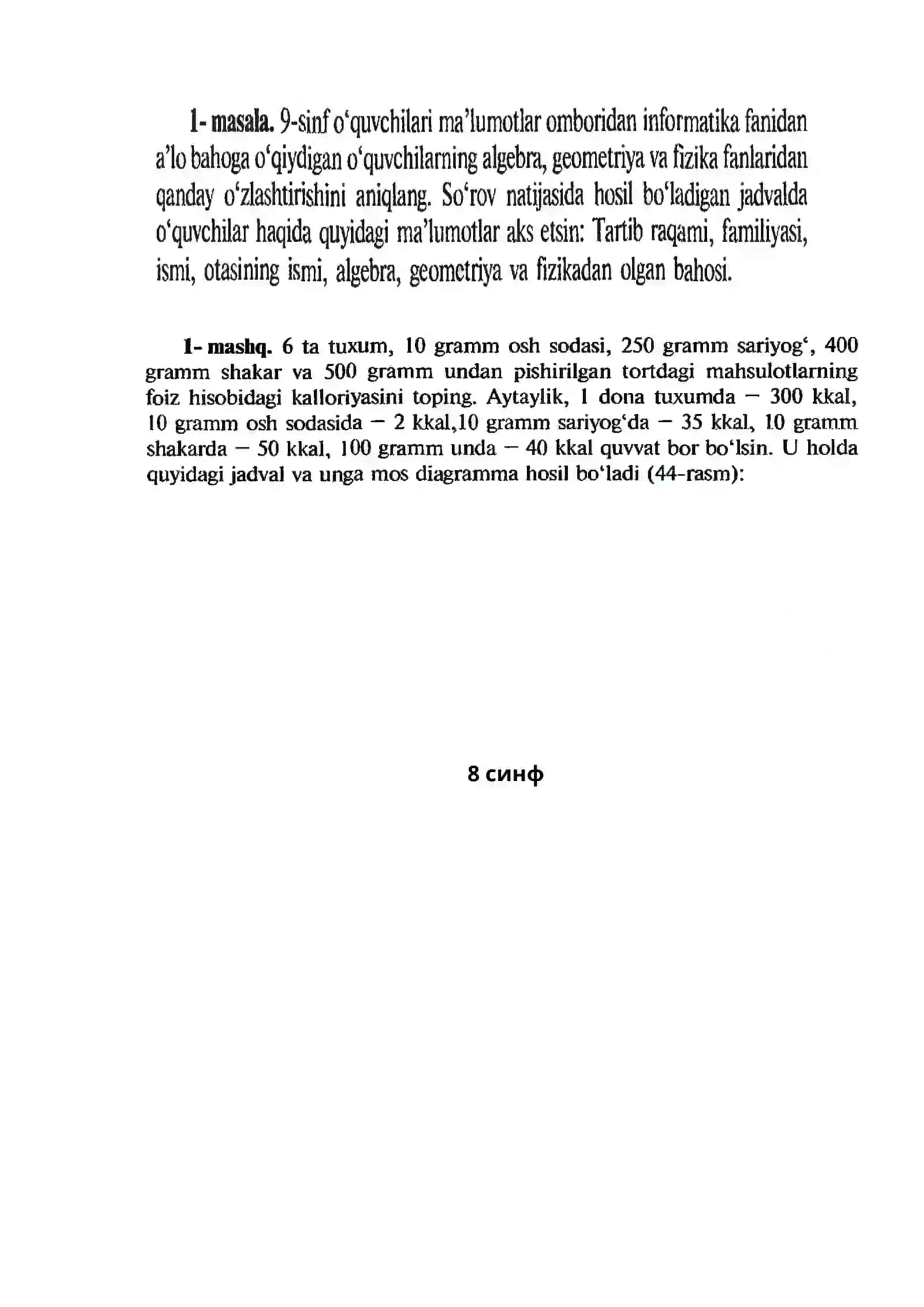 1- masala. 9-sinf o'quvchilari ma'lumotlar omboridan informatika fanidan a'lo bahoga o'qiydigan o'quvchilarning algebra, geometriya va fizika fanlaridan qanday o'zlashtirishini aniqlang. So'rov natijasida hosil bo'ladigan jadvalda o'quvchilar haqida quyidagi ma'lumotlar aks etsin: Tartib raqami, familiyasi, ismi, otasining ismi, algebra, geometriya va fizikadan olgan bahosi.

1- mashq. 6 ta tuxum, 10 gramm osh sodasi, 250 gramm sariyog', 400 gramm shakar va 500 gramm undan pishirilgan tortdagi mahsulotlarning foiz hisobidagi kalloriyasini toping. Aytaylik, 1 dona tuxumda — 300 kkal, 10 gramm osh sodasida — 2 kkal,10 gramm sariyog'da — 35 kkal, 10 gramm shakarda — 50 kkal, 100 gramm unda — 40 kkal quvvat bor bo'lsin. U holda quyidagi jadval va unga mos diagramma hosil bo'ladi (44-rasm):

8 синф